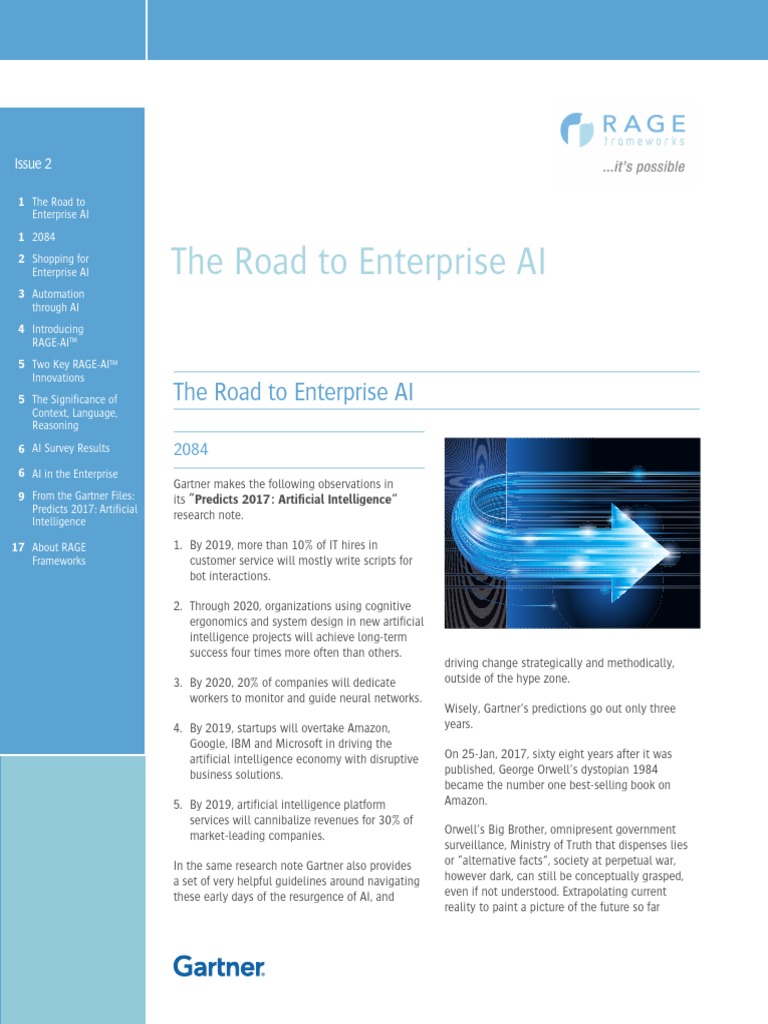 Issue 2

1 The Road to Enterprise AI

1 2084

2 Shopping for Enterprise AI

3 Automation through AI

4 Introducing RAGE-AI™

5 Two Key RAGE-AI™ Innovations

5 The Significance of Context, Language, Reasoning

6 AI Survey Results

6 AI in the Enterprise

9 From the Gartner Files: Predicts 2017: Artificial Intelligence

17 About RAGE Frameworks

RAGE frameworks
...it's possible

The Road to Enterprise AI

The Road to Enterprise AI

2084

Gartner makes the following observations in its "Predicts 2017: Artificial Intelligence" research note.

1. By 2019, more than 10% of IT hires in customer service will mostly write scripts for bot interactions.

2. Through 2020, organizations using cognitive ergonomics and system design in new artificial intelligence projects will achieve long-term success four times more often than others.

3. By 2020, 20% of companies will dedicate workers to monitor and guide neural networks.

4. By 2019, startups will overtake Amazon, Google, IBM and Microsoft in driving the artificial intelligence economy with disruptive business solutions.

5. By 2019, artificial intelligence platform services will cannibalize revenues for 30% of market-leading companies.

In the same research note Gartner also provides a set of very helpful guidelines around navigating these early days of the resurgence of AI, and

driving change strategically and methodically, outside of the hype zone.

Wisely, Gartner's predictions go out only three years.

On 25-Jan, 2017, sixty eight years after it was published, George Orwell's dystopian 1984 became the number one best-selling book on Amazon.

Orwell's Big Brother, omnipresent government surveillance, Ministry of Truth that dispenses lies or "alternative facts", society at perpetual war, however dark, can still be conceptually grasped, even if not understood. Extrapolating current reality to paint a picture of the future so far

Gartner.